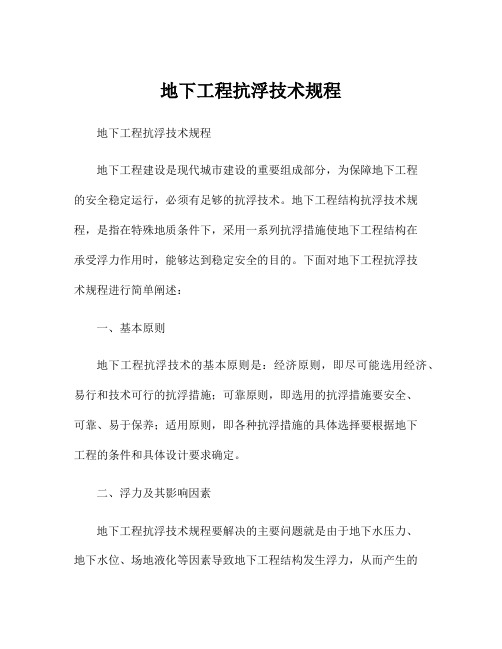 地下工程抗浮技术规程

地下工程抗浮技术规程

地下工程建设是现代城市建设的重要组成部分，为保障地下工程的安全稳定运行，必须有足够的抗浮技术。地下工程结构抗浮技术规程，是指在特殊地质条件下，采用一系列抗浮措施使地下工程结构在承受浮力作用时，能够达到稳定安全的目的。下面对地下工程抗浮技术规程进行简单阐述：

一、基本原则

地下工程抗浮技术的基本原则是：经济原则，即尽可能选用经济、易行和技术可行的抗浮措施；可靠原则，即选用的抗浮措施要安全、可靠、易于保养；适用原则，即各种抗浮措施的具体选择要根据地下工程的条件和具体设计要求确定。

二、浮力及其影响因素

地下工程抗浮技术规程要解决的主要问题就是由于地下水压力、地下水位、场地液化等因素导致地下工程结构发生浮力，从而产生的